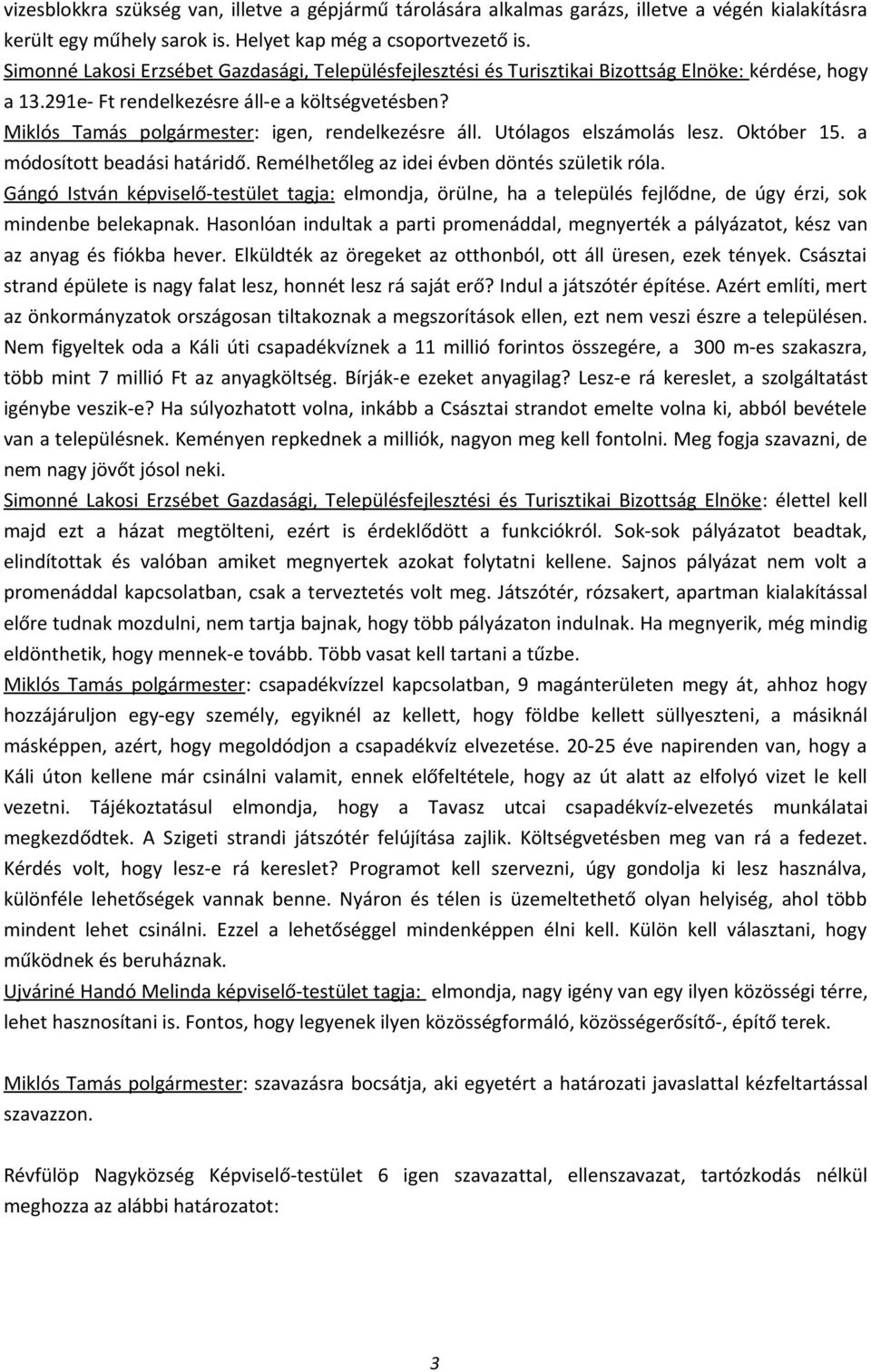 vizesblokkra szükség van, illetve a gépjármű tárolására alkalmas garázs, illetve a végén kialakításra került egy műhely sarok is. Helyet kap még a csoportvezető is.
Simonné Lakosi Erzsébet Gazdasági, Településfejlesztési és Turisztikai Bizottság Elnöke: kérdése, hogy a 13.291e- Ft rendelkezésre áll-e a költségvetésben?
Miklós Tamás polgármester: igen, rendelkezésre áll. Utólagos elszámolás lesz. Október 15. a módosított beadási határidő. Remélhetőleg az idei évben döntés születik róla.
Gángó István képviselő-testület tagja: elmondja, örülne, ha a település fejlődne, de úgy érzi, sok mindenbe belekapnak. Hasonlóan indultak a parti promenáddal, megnyerték a pályázatot, kész van az anyag és fiókba hever. Elküldték az öregeket az otthonból, ott áll üresen, ezek tények. Császtai strand épülete is nagy falat lesz, honnét lesz rá saját erő? Indul a játszótér építése. Azért említi, mert az önkormányzatok országosan tiltakoznak a megszorítások ellen, ezt nem veszi észre a településen. Nem figyeltek oda a Káli úti csapadékvíznek a 11 millió forintos összegére, a 300 m-es szakaszra, több mint 7 millió Ft az anyagköltség. Bírják-e ezeket anyagilag? Lesz-e rá kereslet, a szolgáltatást igénybe veszik-e? Ha súlyozhatott volna, inkább a Császtai strandot emelte volna ki, abból bevétele van a településnek. Keményen repkednek a milliók, nagyon meg kell fontolni. Meg fogja szavazni, de nem nagy jövőt jósol neki.
Simonné Lakosi Erzsébet Gazdasági, Településfejlesztési és Turisztikai Bizottság Elnöke: élettel kell majd ezt a házat megtölteni, ezért is érdeklődött a funkciókról. Sok-sok pályázatot beadtak, elindítottak és valóban amiket megnyertek azokat folytatni kellene. Sajnos pályázat nem volt a promenáddal kapcsolatban, csak a terveztetés volt meg. Játszótér, rózsakert, apartman kialakítással előre tudnak mozdulni, nem tartja bajnak, hogy több pályázaton indulnak. Ha megnyerik, még mindig eldönthetik, hogy mennek-e tovább. Több vasat kell tartani a tűzbe.
Miklós Tamás polgármester: csapadékvízzel kapcsolatban, 9 magánterületen megy át, ahhoz hogy hozzájáruljon egy-egy személy, egyiknél az kellett, hogy földbe kellett süllyeszteni, a másiknál másképpen, azért, hogy megoldódjon a csapadékvíz elvezetése. 20-25 éve napirenden van, hogy a Káli úton kellene már csinálni valamit, ennek előfeltétele, hogy az út alatt az elfolyó vizet le kell vezetni. Tájékoztatásul elmondja, hogy a Tavasz utcai csapadékvíz-elvezetés munkálatai megkezdődtek. A Szigeti strandi játszótér felújítása zajlik. Költségvetésben meg van rá a fedezet. Kérdés volt, hogy lesz-e rá kereslet? Programot kell szervezni, úgy gondolja ki lesz használva, különféle lehetőségek vannak benne. Nyáron és télen is üzemeltethető olyan helyiség, ahol több mindent lehet csinálni. Ezzel a lehetőséggel mindenképpen élni kell. Külön kell választani, hogy működnek és beruháznak.
Ujváriné Handó Melinda képviselő-testület tagja: elmondja, nagy igény van egy ilyen közösségi térre, lehet hasznosítani is. Fontos, hogy legyenek ilyen közösségformáló, közösségerősítő-, építő terek.

Miklós Tamás polgármester: szavazásra bocsátja, aki egyetért a határozati javaslattal kézfeltartással szavazzon.

Révfülöp Nagyközség Képviselő-testület 6 igen szavazattal, ellenszavazat, tartózkodás nélkül meghozza az alábbi határozatot:

3